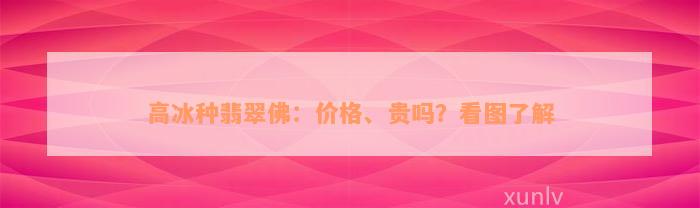 高冰种翡翠佛：价格、贵吗？看图了解

xunlv